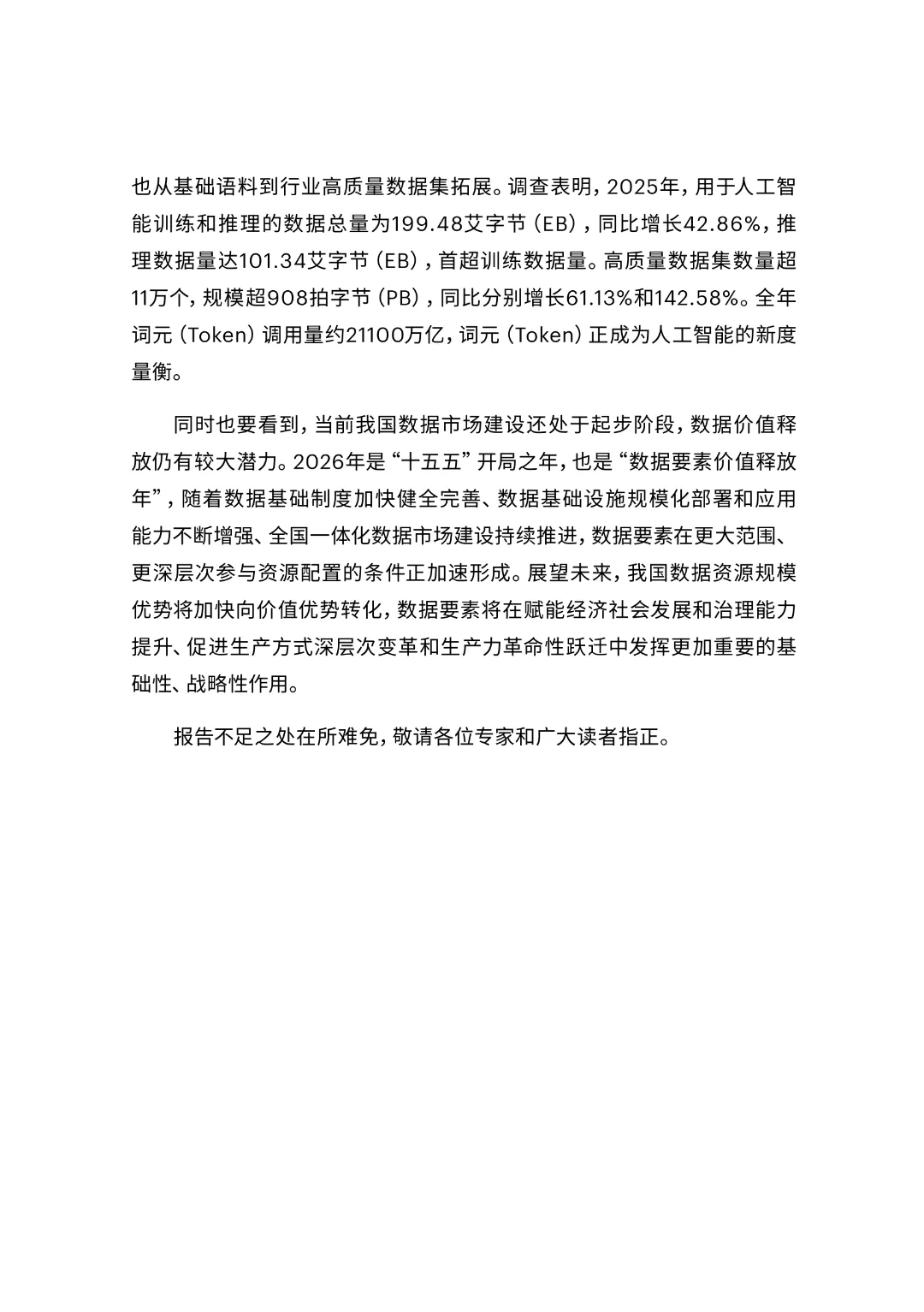 也从基础语料到行业高质量数据集拓展。调查表明，2025年，用于人工智能训练和推理的数据总量为199.48艾字节（EB），同比增长42.86%，推理数据量达101.34艾字节（EB），首超训练数据量。高质量数据集数量超11万个，规模超908拍字节（PB），同比分别增长61.13%和142.58%。全年词元（Token）调用量约21100万亿，词元（Token）正成为人工智能的新度量衡。

同时也要看到，当前我国数据市场建设还处于起步阶段，数据价值释放仍有较大潜力。2026年是“十五五”开局之年，也是“数据要素价值释放年”，随着数据基础制度加快健全完善、数据基础设施规模化部署和应用能力不断增强、全国一体化数据市场建设持续推进，数据要素在更大范围、更深层次参与资源配置的条件正加速形成。展望未来，我国数据资源规模优势将加快向价值优势转化，数据要素将在赋能经济社会发展和治理能力提升、促进生产方式深层次变革和生产力革命性跃迁中发挥更加重要的基础性、战略性作用。

报告不足之处在所难免，敬请各位专家和广大读者指正。